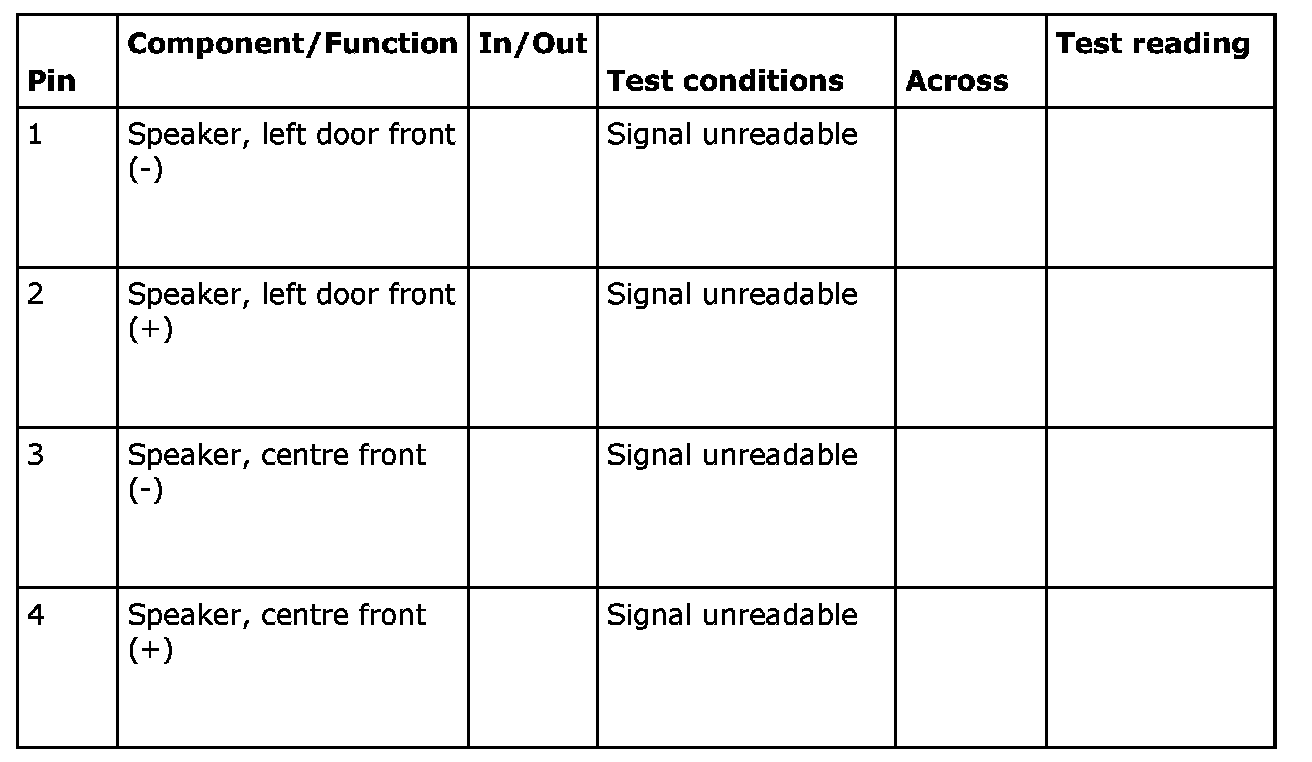 | Pin | Component/Function | In/Out | Test conditions | Across | Test reading |
|---|---|---|---|---|---|
| 1 | Speaker, left door front (-) | | Signal unreadable | | |
| 2 | Speaker, left door front (+) | | Signal unreadable | | |
| 3 | Speaker, centre front (-) | | Signal unreadable | | |
| 4 | Speaker, centre front (+) | | Signal unreadable | | |